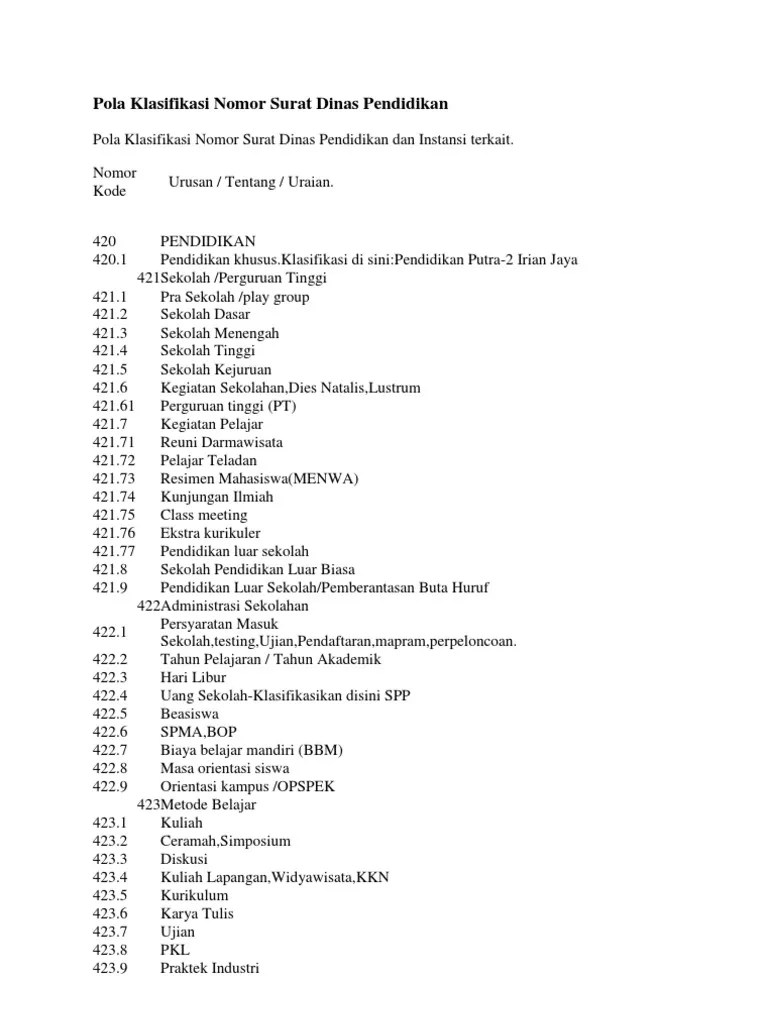 Pola Klasifikasi Nomor Surat Dinas Pendidikan

Pola Klasifikasi Nomor Surat Dinas Pendidikan dan Instansi terkait.

| Nomor Kode | Urusan / Tentang / Uraian. |
|---|---|
| 420 | PENDIDIKAN |
| 420.1 | Pendidikan khusus.Klasifikasi di sini:Pendidikan Putra-2 Irian Jaya |
| 421 | Sekolah /Perguruan Tinggi |
| 421.1 | Pra Sekolah /play group |
| 421.2 | Sekolah Dasar |
| 421.3 | Sekolah Menengah |
| 421.4 | Sekolah Tinggi |
| 421.5 | Sekolah Kejuruan |
| 421.6 | Kegiatan Sekolahan,Dies Natalis,Lustrum |
| 421.61 | Perguruan tinggi (PT) |
| 421.7 | Kegiatan Pelajar |
| 421.71 | Reuni Darmawisata |
| 421.72 | Pelajar Teladan |
| 421.73 | Resimen Mahasiswa(MENWA) |
| 421.74 | Kunjungan Ilmiah |
| 421.75 | Class meeting |
| 421.76 | Ekstra kurikuler |
| 421.77 | Pendidikan luar sekolah |
| 421.8 | Sekolah Pendidikan Luar Biasa |
| 421.9 | Pendidikan Luar Sekolah/Pemberantasan Buta Huruf |
| 422 | Administrasi Sekolahan |
| 422.1 | Persyaratan Masuk Sekolah,testing,Ujian,Pendaftaran,mapram,perpeloncoan. |
| 422.2 | Tahun Pelajaran / Tahun Akademik |
| 422.3 | Hari Libur |
| 422.4 | Uang Sekolah-Klasifikasikan disini SPP |
| 422.5 | Beasiswa |
| 422.6 | SPMA,BOP |
| 422.7 | Biaya belajar mandiri (BBM) |
| 422.8 | Masa orientasi siswa |
| 422.9 | Orientasi kampus /OPSPEK |
| 423 | Metode Belajar |
| 423.1 | Kuliah |
| 423.2 | Ceramah,Simposium |
| 423.3 | Diskusi |
| 423.4 | Kuliah Lapangan,Widyawisata,KKN |
| 423.5 | Kurikulum |
| 423.6 | Karya Tulis |
| 423.7 | Ujian |
| 423.8 | PKL |
| 423.9 | Praktek Industri |